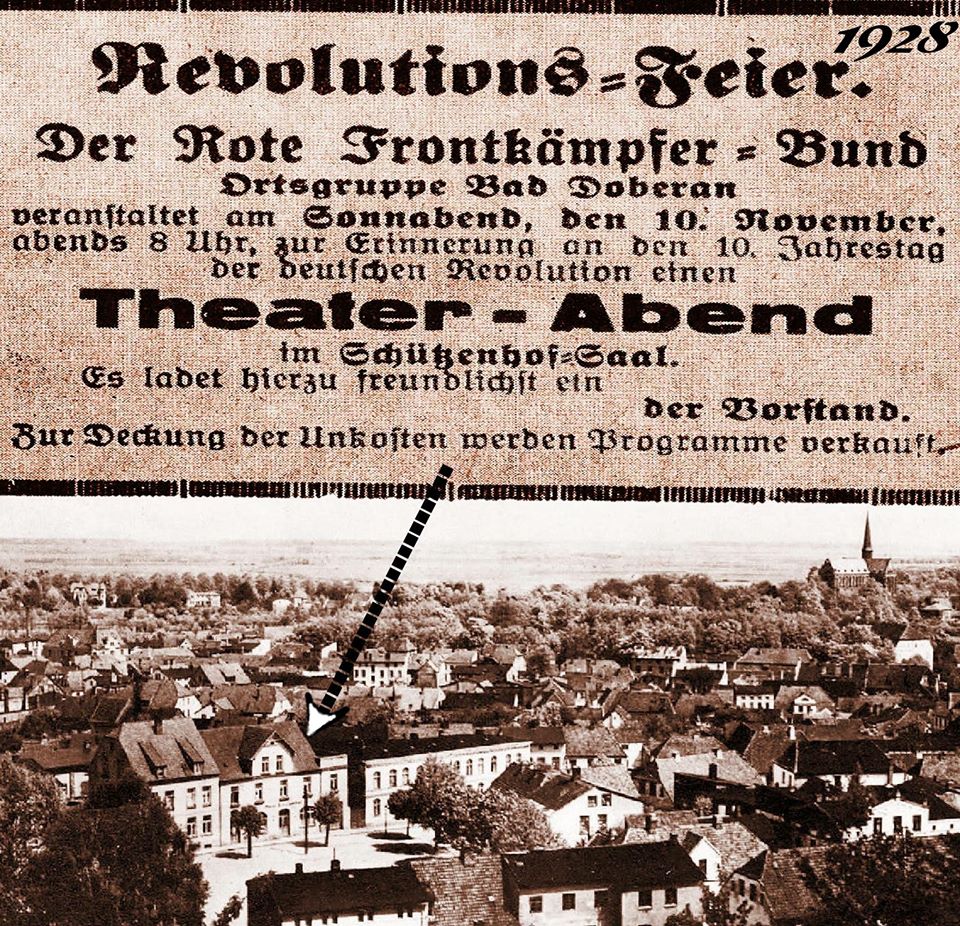 1928

Revolutions=Feier.

Der Rote Frontkämpfer=Bund

Ortsgruppe Bad Doberan

veranstaltet am Sonnabend, den 10. November, abends 8 Uhr, zur Erinnerung an den 10. Jahrestag der deutschen Revolution einen

Theater-Abend

im Schützenhof=Saal.

Es ladet hierzu freundlichst ein

der Vorstand.

Zur Deckung der Unkosten werden Programme verkauft.